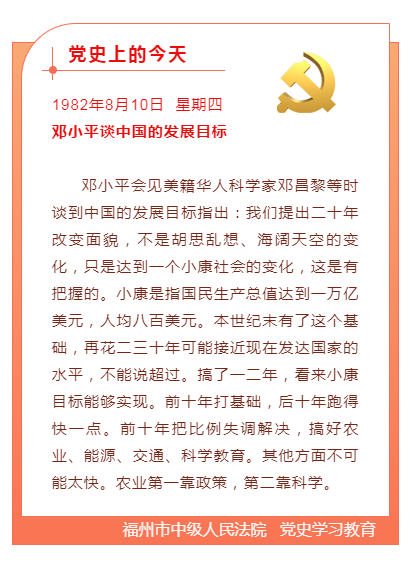 党史上的今天

1982年8月10日 星期四

邓小平谈中国的发展目标

邓小平会见美籍华人科学家邓昌黎等时谈到中国的发展目标指出：我们提出二十年改变面貌，不是胡思乱想、海阔天空的变化，只是达到一个小康社会的变化，这是有把握的。小康是指国民生产总值达到一万亿美元，人均八百美元。本世纪末有了这个基础，再花二三十年可能接近现在发达国家的水平，不能说超过。搞了一二年，看来小康目标能够实现。前十年打基础，后十年跑得快一点。前十年把比例失调解决，搞好农业、能源、交通、科学教育。其他方面不可能太快。农业第一靠政策，第二靠科学。

福州市中级人民法院 党史学习教育